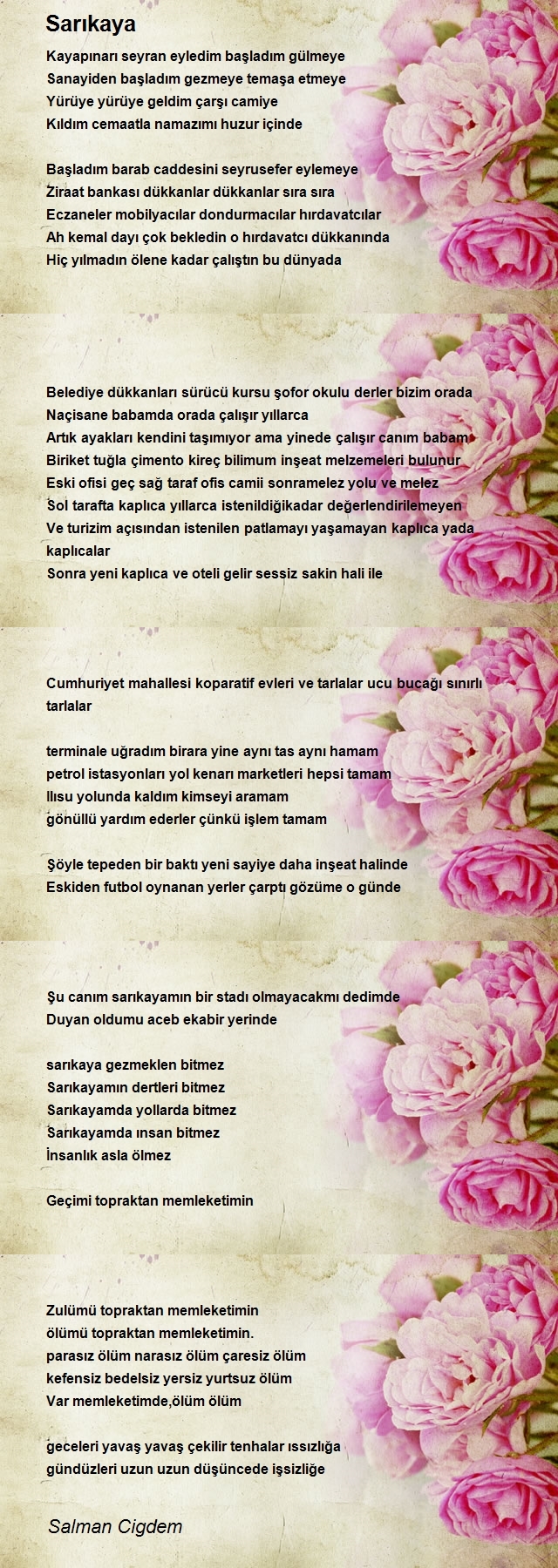 Sarıkaya

Kayapınarı seyran eyledim başladım gülmeye
Sanayiden başladım gezmeye temaşa etmeye
Yürüye yürüye geldim çarşı camiye
Kıldım cemaatla namazımı huzur içinde

Başladım barab caddesini seyrusefer eylemeye
Ziraat bankası dükkanlar dükkanlar sıra sıra
Eczaneler mobilyacılar dondurmacılar hırdavatcılar
Ah kemal dayı çok bekledin o hırdavatcı dükkanında
Hiç yılmadın ölene kadar çalıştın bu dünyada

Belediye dükkanları sürücü kursu şofor okulu derler bizim orada
Naçisane babamda orada çalışır yıllarca
Artık ayakları kendini taşımıyor ama yinede çalışır canım babam
Biriket tuğla çimento kireç bilimum inşeat melzemeleri bulunur
Eski ofisi geç sağ taraf ofis camii sonramelez yolu ve melez
Sol tarafta kaplıca yıllarca istenildiğikadar değerlendirilemeyen
Ve turizim açısından istenilen patlamayı yaşamayan kaplıca yada kaplıcalar
Sonra yeni kaplıca ve oteli gelir sessiz sakin hali ile

Cumhuriyet mahallesi koparatif evleri ve tarlalar ucu bucağı sınırlı tarlalar

terminale uğradım birara yine aynı tas aynı hamam
petrol istasyonları yol kenarı marketleri hepsi tamam
Ilısu yolunda kaldım kimseyi aramam
gönüllü yardım ederler çünkü işlem tamam

Şöyle tepeden bir baktı yeni sayiye daha inşeat halinde
Eskiden futbol oynanan yerler çarptı gözüme o günde

Şu canım sarıkayamın bir stadı olmayacakmı dedimde
Duyan oldumu aceb ekabir yerinde

sarıkaya gezmeklen bitmez
Sarıkayamın dertleri bitmez
Sarıkayamda yollarda bitmez
Sarıkayamda ınsan bitmez
İnsanlık asla ölmez

Geçimi topraktan memleketimin

Zulümü topraktan memleketimin
ölümü topraktan memleketimin.
parasız ölüm narasız ölüm çaresiz ölüm
kefensiz bedelsiz yersiz yurtsuz ölüm
Var memleketimde,ölüm ölüm

geceleri yavaş yavaş çekilir tenhalar ıssızlığa
gündüzleri uzun uzun düşüncede işsizliğe

Salman Cigdem